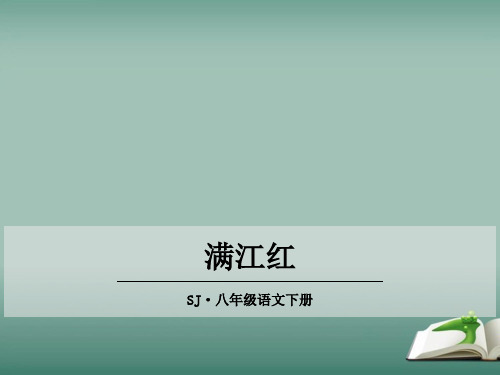 满江红

SJ·八年级语文下册